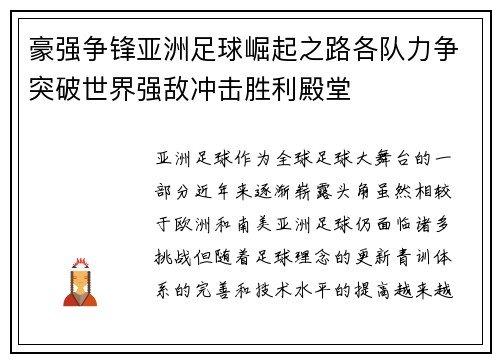 豪强争锋亚洲足球崛起之路各队力争突破世界强敌冲击胜利殿堂

亚洲足球作为全球足球大舞台的一部分近年来逐渐崭露头角虽然相较于欧洲和南美亚洲足球仍面临诸多挑战但随着足球理念的更新青训体系的完善和技术水平的提高越来越